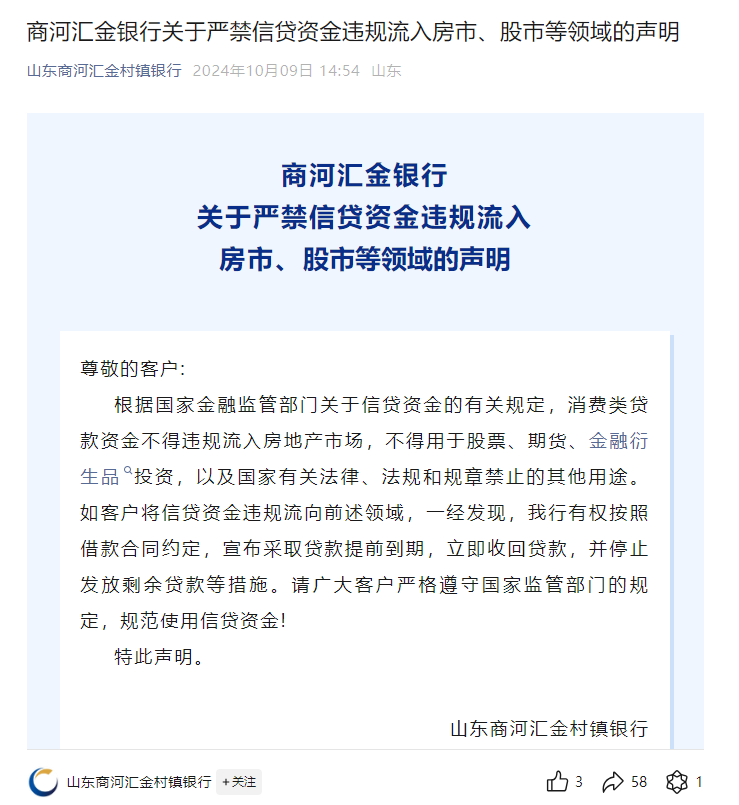 商河汇金银行关于严禁信贷资金违规流入房市、股市等领域的声明

山东商河汇金村镇银行 2024年10月09日 14:54 山东

商河汇金银行
关于严禁信贷资金违规流入
房市、股市等领域的声明

尊敬的客户：

根据国家金融监管部门关于信贷资金的有关规定，消费类贷款资金不得违规流入房地产市场，不得用于股票、期货、金融衍生品投资，以及国家有关法律、法规和规章禁止的其他用途。如客户将信贷资金违规流向前述领域，一经发现，我行有权按照借款合同约定，宣布采取贷款提前到期，立即收回贷款，并停止发放剩余贷款等措施。请广大客户严格遵守国家监管部门的规定，规范使用信贷资金！

特此声明。

山东商河汇金村镇银行

山东商河汇金村镇银行 +关注

3 58 1